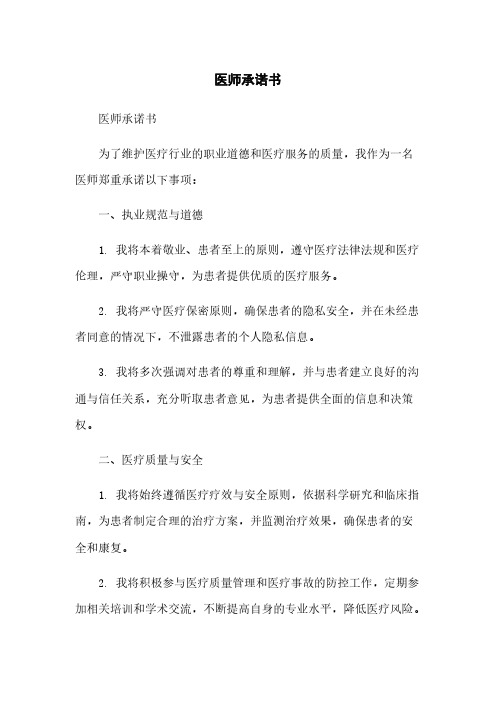 医师承诺书

医师承诺书

为了维护医疗行业的职业道德和医疗服务的质量，我作为一名医师郑重承诺以下事项：

一、执业规范与道德

1. 我将本着敬业、患者至上的原则，遵守医疗法律法规和医疗伦理，严守职业操守，为患者提供优质的医疗服务。

2. 我将严守医疗保密原则，确保患者的隐私安全，并在未经患者同意的情况下，不泄露患者的个人隐私信息。

3. 我将多次强调对患者的尊重和理解，并与患者建立良好的沟通与信任关系，充分听取患者意见，为患者提供全面的信息和决策权。

二、医疗质量与安全

1. 我将始终遵循医疗疗效与安全原则，依据科学研究和临床指南，为患者制定合理的治疗方案，并监测治疗效果，确保患者的安全和康复。

2. 我将积极参与医疗质量管理和医疗事故的防控工作，定期参加相关培训和学术交流，不断提高自身的专业水平，降低医疗风险。